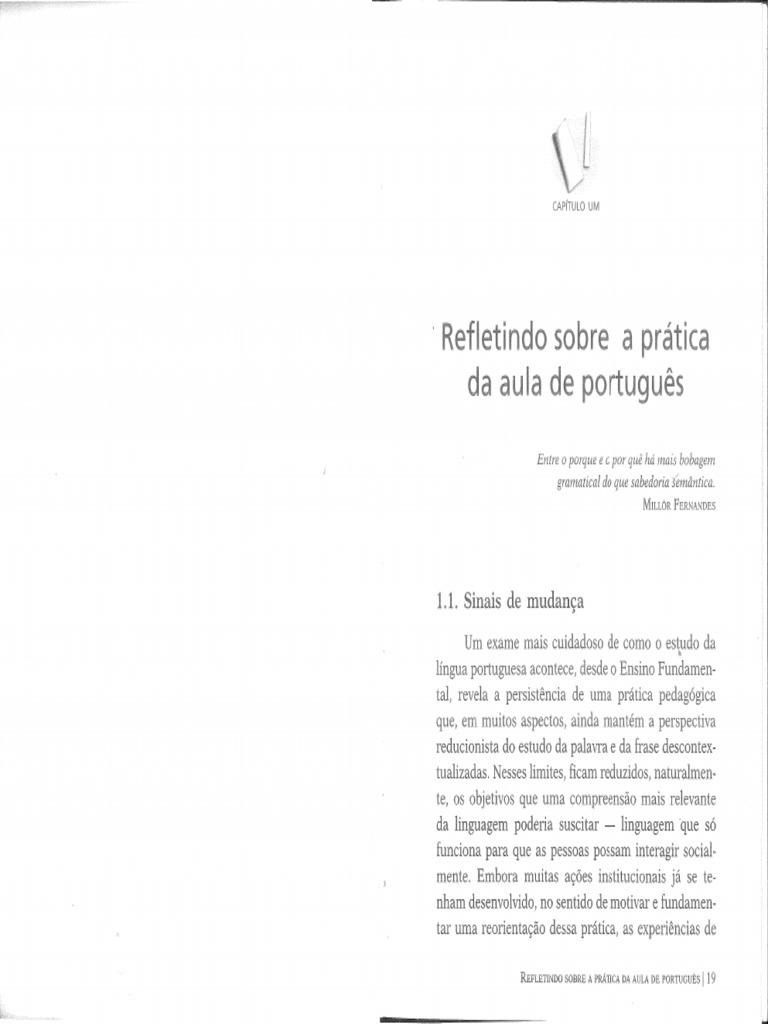 CAPÍTULO UM

Refletindo sobre a prática da aula de português

Entre o porque e o por quê há mais bobagem gramatical do que sabedoria semântica.
MILLÔR FERNANDES

1.1. Sinais de mudança

Um exame mais cuidadoso de como o estudo da língua portuguesa acontece, desde o Ensino Fundamental, revela a persistência de uma prática pedagógica que, em muitos aspectos, ainda mantém a perspectiva reducionista do estudo da palavra e da frase descontextualizadas. Nesses limites, ficam reduzidos, naturalmente, os objetivos que uma compreensão mais relevante da linguagem poderia suscitar — linguagem que só funciona para que as pessoas possam interagir socialmente. Embora muitas ações institucionais já se tenham desenvolvido, no sentido de motivar e fundamentar uma reorientação dessa prática, as experiências de

REFLETINDO SOBRE A PRÁTICA DA AULA DE PORTUGUÊS | 19